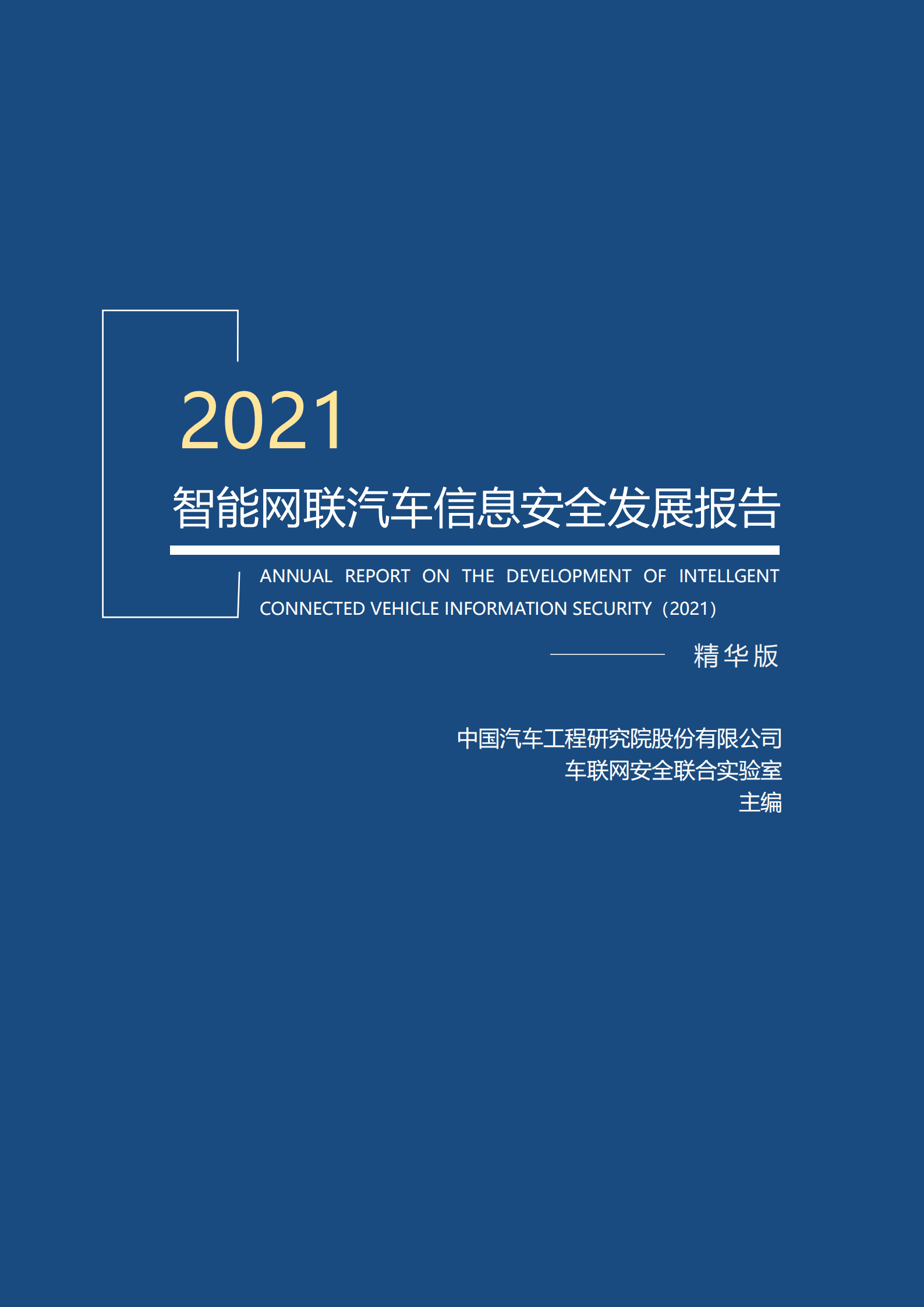 2021

智能网联汽车信息安全发展报告

ANNUAL REPORT ON THE DEVELOPMENT OF INTELLGENT CONNECTED VEHICLE INFORMATION SECURITY（2021）

精华版

中国汽车工程研究院股份有限公司
车联网安全联合实验室
主编